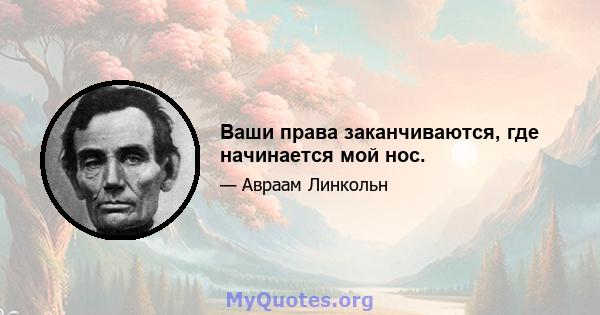 Ваши права заканчиваются, где начинается мой нос.

— Авраам Линкольн

MyQuotes.org